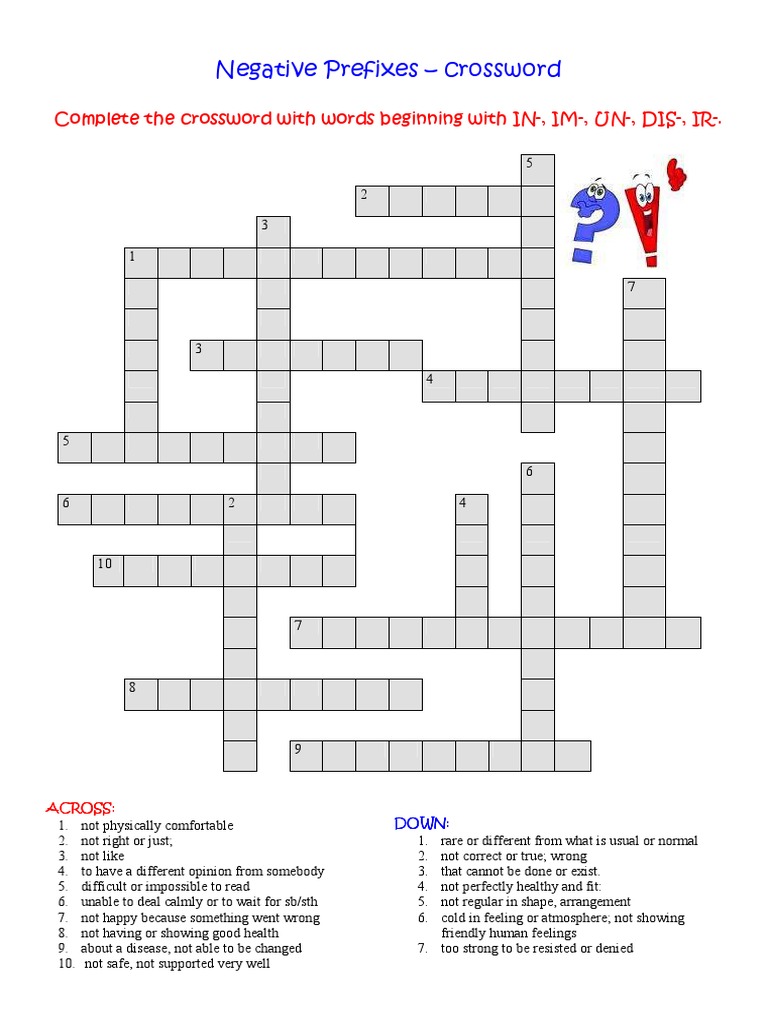 Negative Prefixes – Crossword

Complete the crossword with words beginning with IN-, IM-, UN-, DIS-, IR-.

5
2
3
1
7
3
4
5
6
6
2
4
10
7
8
9

ACROSS:
1. not physically comfortable
2. not right or just;
3. not like
4. to have a different opinion from somebody
5. difficult or impossible to read
6. unable to deal calmly or to wait for sb/sth
7. not happy because something went wrong
8. not having or showing good health
9. about a disease, not able to be changed
10. not safe, not supported very well

DOWN:
1. rare or different from what is usual or normal
2. not correct or true; wrong
3. that cannot be done or exist.
4. not perfectly healthy and fit:
5. not regular in shape, arrangement
6. cold in feeling or atmosphere; not showing friendly human feelings
7. too strong to be resisted or denied